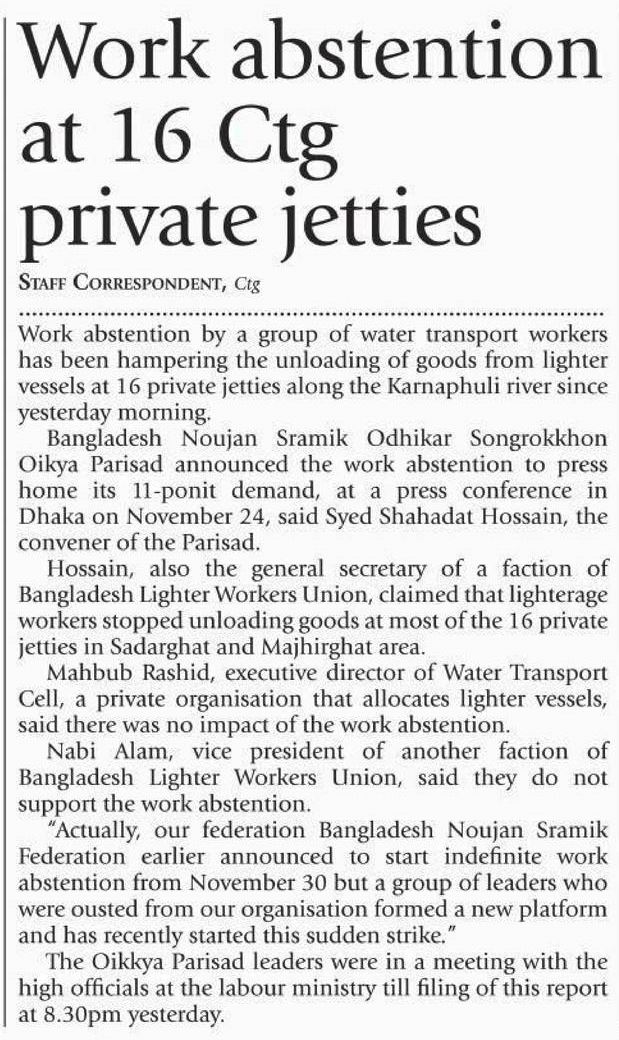 Work abstention at 16 Ctg private jetties

STAFF CORRESPONDENT, Ctg

Work abstention by a group of water transport workers has been hampering the unloading of goods from lighter vessels at 16 private jetties along the Karnaphuli river since yesterday morning.

Bangladesh Noujan Sramik Odhikar Songrokkhon Oikya Parisad announced the work abstention to press home its 11-ponit demand, at a press conference in Dhaka on November 24, said Syed Shahadat Hossain, the convener of the Parisad.

Hossain, also the general secretary of a faction of Bangladesh Lighter Workers Union, claimed that lighterage workers stopped unloading goods at most of the 16 private jetties in Sadarghat and Majhirghat area.

Mahbub Rashid, executive director of Water Transport Cell, a private organisation that allocates lighter vessels, said there was no impact of the work abstention.

Nabi Alam, vice president of another faction of Bangladesh Lighter Workers Union, said they do not support the work abstention.

"Actually, our federation Bangladesh Noujan Sramik Federation earlier announced to start indefinite work abstention from November 30 but a group of leaders who were ousted from our organisation formed a new platform and has recently started this sudden strike."

The Oikkya Parisad leaders were in a meeting with the high officials at the labour ministry till filing of this report at 8.30pm yesterday.